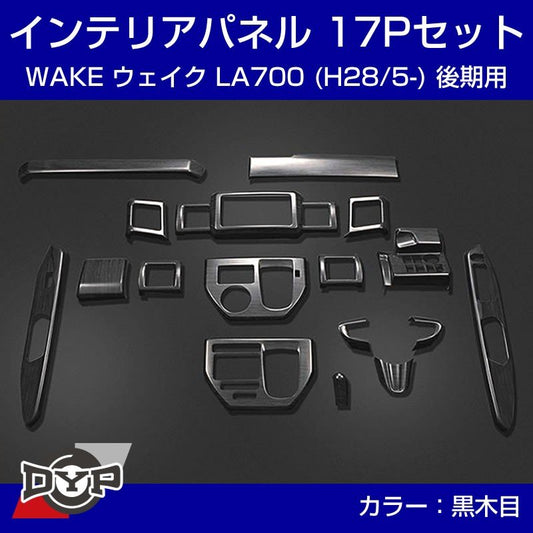 インテリアパネル 17Pセット
WAKE ウェイク LA700 (H28/5-) 後期用

DYP

カラー：黒木目